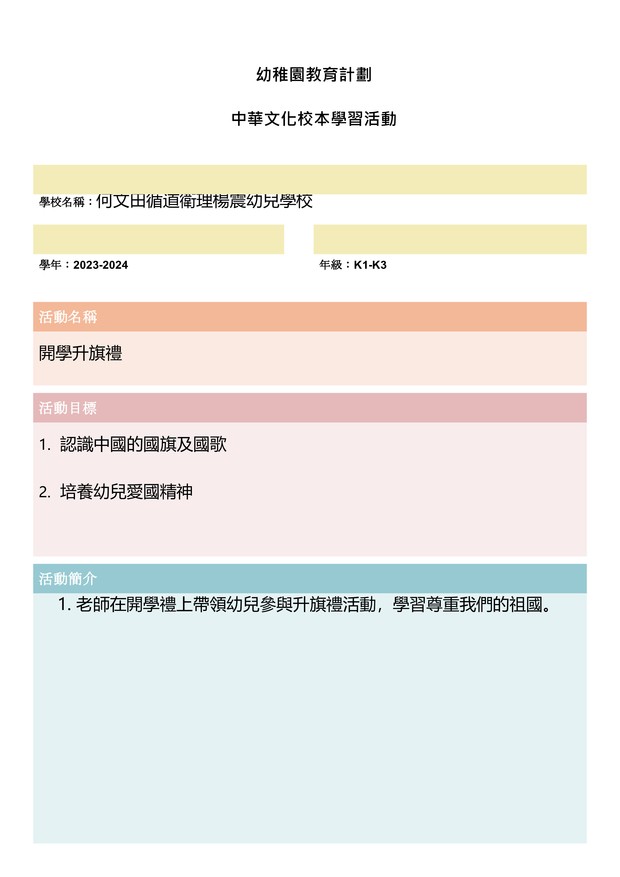 幼稚園教育計劃

中華文化校本學習活動

學校名稱：何文田循道衛理楊震幼兒學校

學年：2023-2024

年級：K1-K3

活動名稱

開學升旗禮

活動目標

1. 認識中國的國旗及國歌

2. 培養幼兒愛國精神

活動簡介

1. 老師在開學禮上帶領幼兒參與升旗禮活動，學習尊重我們的祖國。